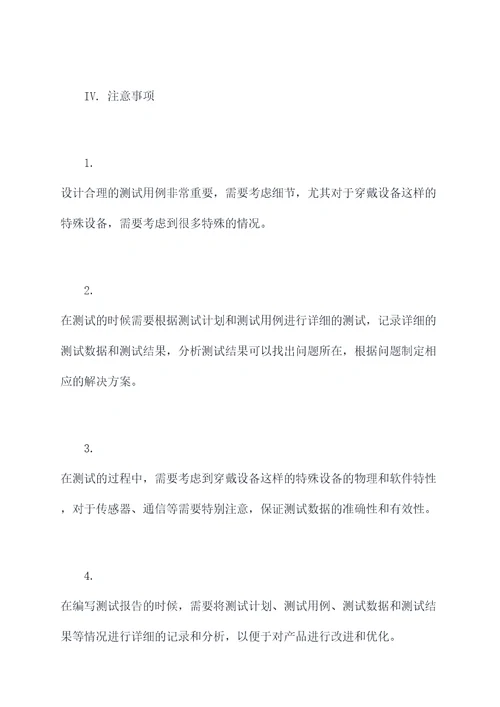 IV. 注意事项

1.

设计合理的测试用例非常重要，需要考虑细节，尤其对于穿戴设备这样的特殊设备，需要考虑到很多特殊的情况。

2.

在测试的时候需要根据测试计划和测试用例进行详细的测试，记录详细的测试数据和测试结果，分析测试结果可以找出问题所在，根据问题制定相应的解决方案。

3.

在测试的过程中，需要考虑到穿戴设备这样的特殊设备的物理和软件特性，对于传感器、通信等需要特别注意，保证测试数据的准确性和有效性。

4.

在编写测试报告的时候，需要将测试计划、测试用例、测试数据和测试结果等情况进行详细的记录和分析，以便于对产品进行改进和优化。